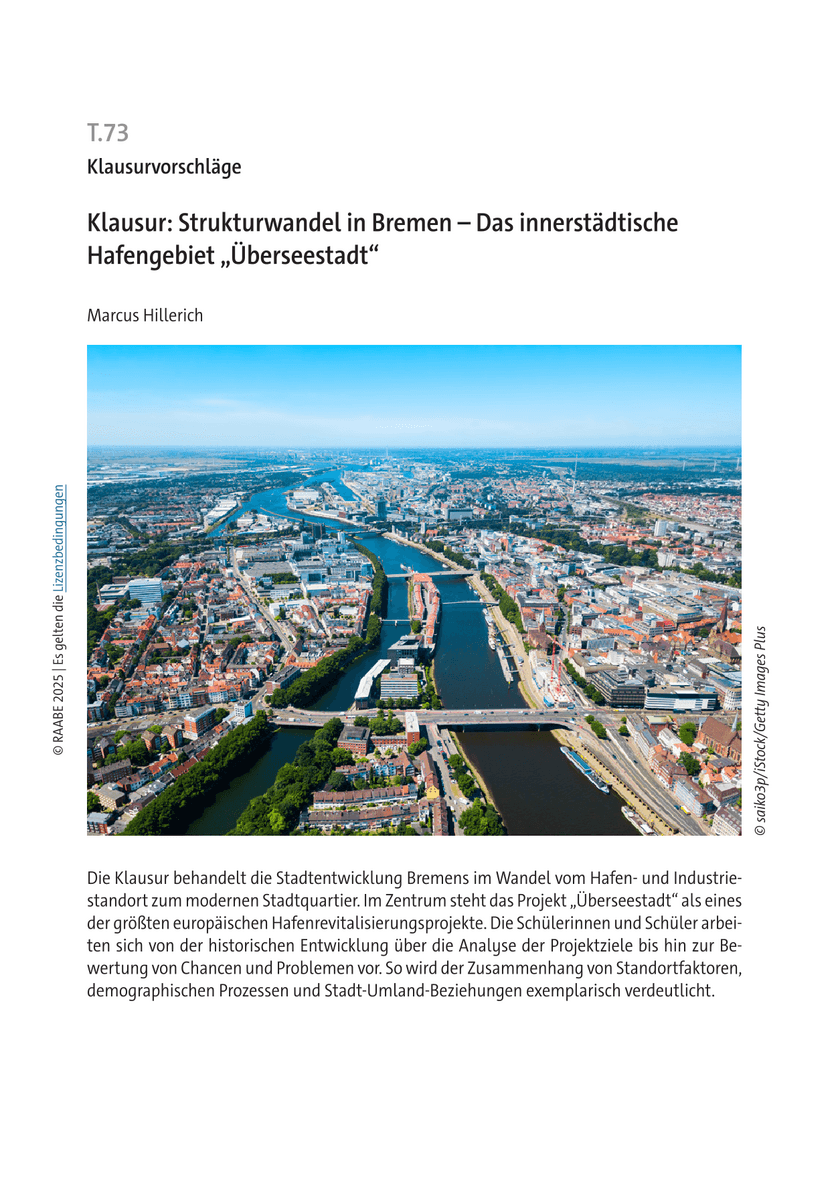 T.73

Klausurvorschläge

Klausur: Strukturwandel in Bremen – Das innerstädtische Hafengebiet „Überseestadt“

Marcus Hillerich

© RAABE 2025 | Es gelten die Lizenzbedingungen

© saiko3p/iStock/Getty Images Plus

Die Klausur behandelt die Stadtentwicklung Bremens im Wandel vom Hafen- und Industriestandort zum modernen Stadtquartier. Im Zentrum steht das Projekt „Überseestadt“ als eines der größten europäischen Hafenrevitalisierungsprojekte. Die Schülerinnen und Schüler arbeiten sich von der historischen Entwicklung über die Analyse der Projektziele bis hin zur Bewertung von Chancen und Problemen vor. So wird der Zusammenhang von Standortfaktoren, demographischen Prozessen und Stadt-Umland-Beziehungen exemplarisch verdeutlicht.